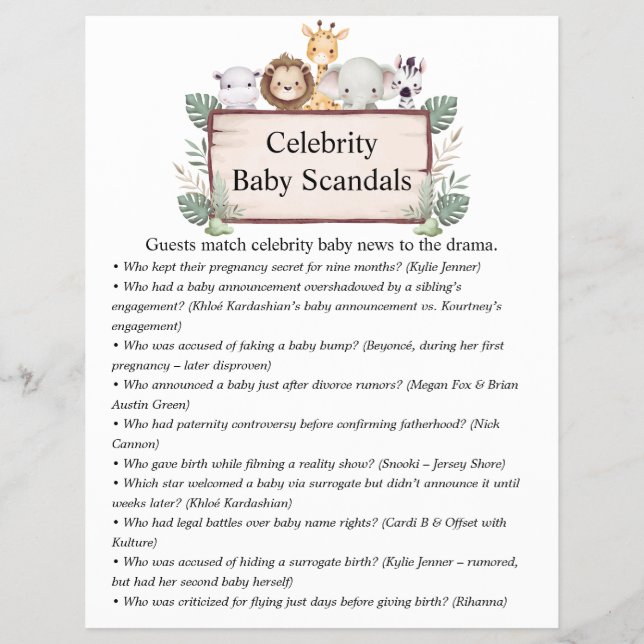 Celebrity
Baby Scandals

Guests match celebrity baby news to the drama.

• Who kept their pregnancy secret for nine months? (Kylie Jenner)
• Who had a baby announcement overshadowed by a sibling's engagement? (Khloé Kardashian's baby announcement vs. Kourtney's engagement)
• Who was accused of faking a baby bump? (Beyoncé, during her first pregnancy – later disproven)
• Who announced a baby just after divorce rumors? (Megan Fox & Brian Austin Green)
• Who had paternity controversy before confirming fatherhood? (Nick Cannon)
• Who gave birth while filming a reality show? (Snooki – Jersey Shore)
• Which star welcomed a baby via surrogate but didn't announce it until weeks later? (Khloé Kardashian)
• Who had legal battles over baby name rights? (Cardi B & Offset with Kulture)
• Who was accused of hiding a surrogate birth? (Kylie Jenner – rumored, but had her second baby herself)
• Who was criticized for flying just days before giving birth? (Rihanna)